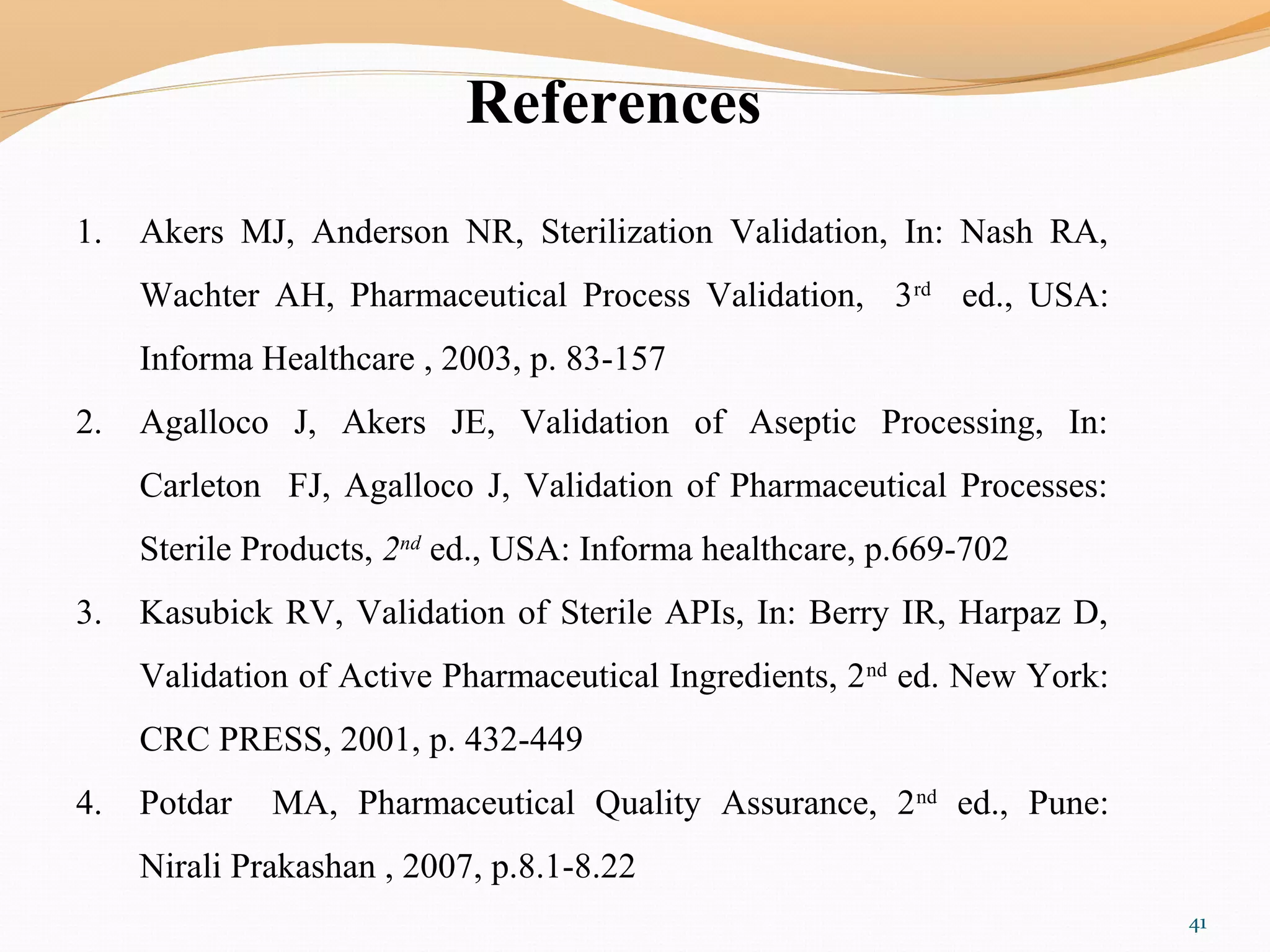 References

1. Akers MJ, Anderson NR, Sterilization Validation, In: Nash RA, Wachter AH, Pharmaceutical Process Validation, 3rd ed., USA: Informa Healthcare , 2003, p. 83-157

2. Agalloco J, Akers JE, Validation of Aseptic Processing, In: Carleton FJ, Agalloco J, Validation of Pharmaceutical Processes: Sterile Products, 2nd ed., USA: Informa healthcare, p.669-702

3. Kasubick RV, Validation of Sterile APIs, In: Berry IR, Harpaz D, Validation of Active Pharmaceutical Ingredients, 2nd ed. New York: CRC PRESS, 2001, p. 432-449

4. Potdar MA, Pharmaceutical Quality Assurance, 2nd ed., Pune: Nirali Prakashan , 2007, p.8.1-8.22

41